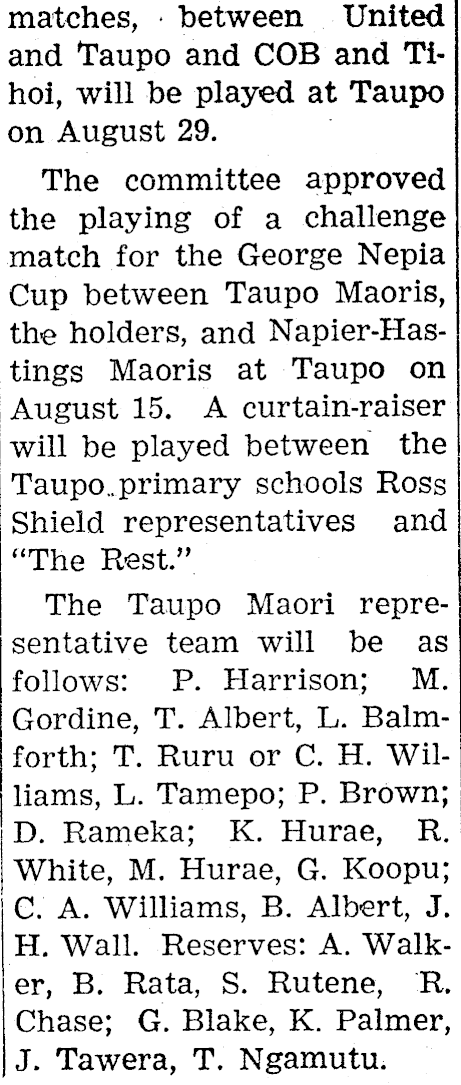 matches, between United and Taupo and COB and Tihoi, will be played at Taupo on August 29.

The committee approved the playing of a challenge match for the George Nepia Cup between Taupo Maoris, the holders, and Napier-Hastings Maoris at Taupo on August 15. A curtain-raiser will be played between the Taupo primary schools Ross Shield representatives and "The Rest."

The Taupo Maori representative team will be as follows: P. Harrison; M. Gordine, T. Albert, L. Balmforth; T. Ruru or C. H. Williams, L. Tamepo; P. Brown; D. Rameka; K. Hurae, R. White, M. Hurae, G. Koopu; C. A. Williams, B. Albert, J. H. Wall. Reserves: A. Walker, B. Rata, S. Rutene, R. Chase; G. Blake, K. Palmer, J. Tawera, T. Ngamutu.